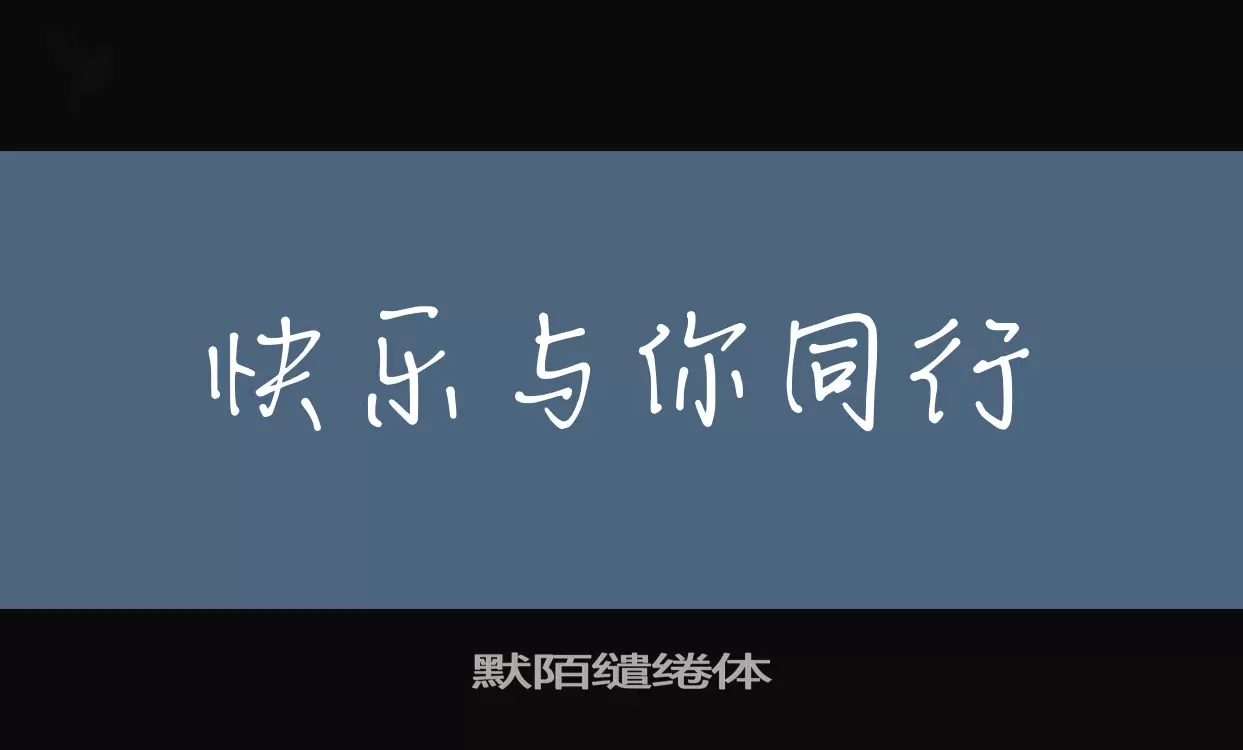 快乐与你同行

默陌缱绻体